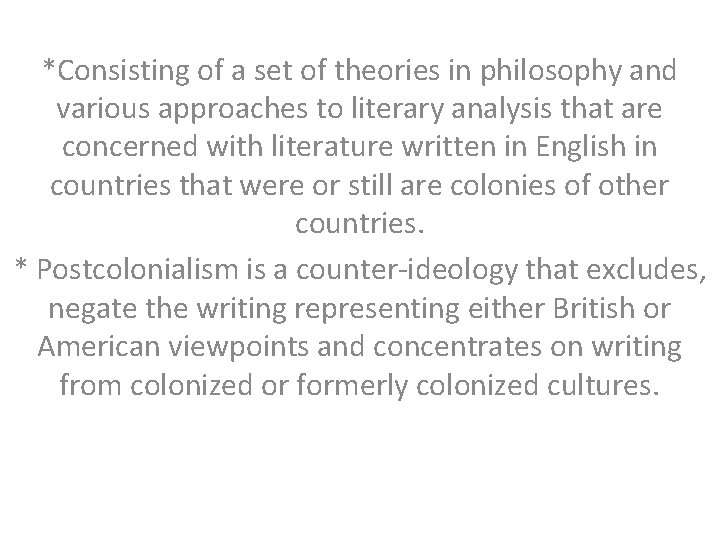 *Consisting of a set of theories in philosophy and various approaches to literary analysis that are concerned with literature written in English in countries that were or still are colonies of other countries.

* Postcolonialism is a counter-ideology that excludes, negate the writing representing either British or American viewpoints and concentrates on writing from colonized or formerly colonized cultures.